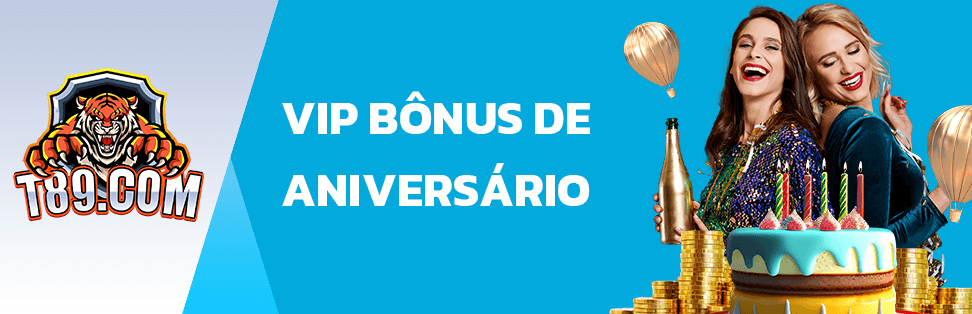 T89.COM

VIP BÔNUS DE ANIVERSÁRIO